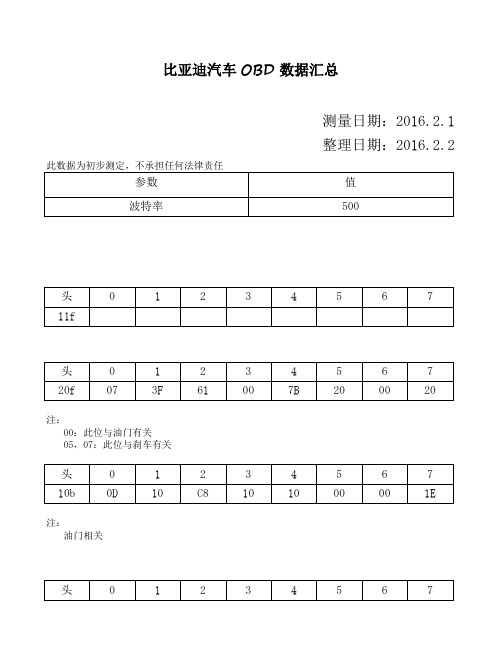 比亚迪汽车 OBD 数据汇总

测量日期：2016.2.1

整理日期：2016.2.2

此数据为初步测定，不承担任何法律责任

| 参数 | 值 |
|---|---|
| 波特率 | 500 |

| 头 | 0 | 1 | 2 | 3 | 4 | 5 | 6 | 7 |
|---|---|---|---|---|---|---|---|---|
| 11f | | | | | | | | |

| 头 | 0 | 1 | 2 | 3 | 4 | 5 | 6 | 7 |
|---|---|---|---|---|---|---|---|---|
| 20f | 07 | 3F | 61 | 00 | 7B | 20 | 00 | 20 |

注：
00：此位与油门有关
05，07：此位与刹车有关

| 头 | 0 | 1 | 2 | 3 | 4 | 5 | 6 | 7 |
|---|---|---|---|---|---|---|---|---|
| 10b | 0D | 10 | C8 | 10 | 10 | 00 | 00 | 1E |

注：
油门相关

| 头 | 0 | 1 | 2 | 3 | 4 | 5 | 6 | 7 |
|---|---|---|---|---|---|---|---|---|